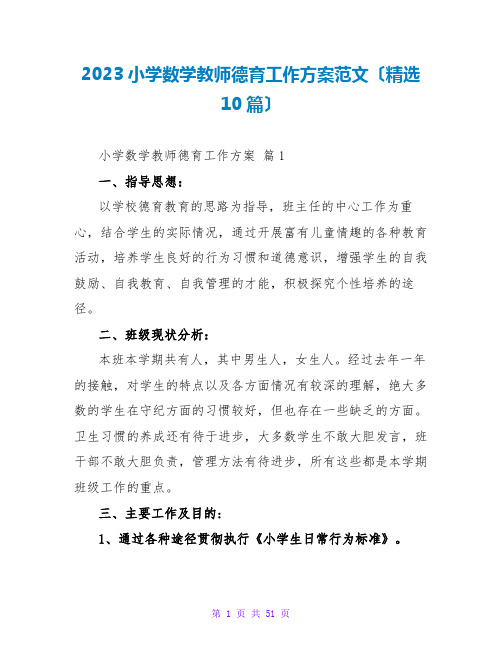 2023 小学数学教师德育工作方案范文〔精选 10 篇〕

小学数学教师德育工作方案 篇 1

一、指导思想：

以学校德育教育的思路为指导，班主任的中心工作为重心，结合学生的实际情况，通过开展富有儿童情趣的各种教育活动，培养学生良好的行为习惯和道德意识，增强学生的自我鼓励、自我教育、自我管理的才能，积极探究个性培养的途径。

二、班级现状分析：

本班本学期共有人，其中男生人，女生人。经过去年一年的接触，对学生的特点以及各方面情况有较深的理解，绝大多数的学生在守纪方面的习惯较好，但也存在一些缺乏的方面。卫生习惯的养成还有待于进步，大多数学生不敢大胆发言，班干部不敢大胆负责，管理方法有待进步，所有这些都是本学期班级工作的重点。

三、主要工作及目的：

1、通过各种途径贯彻执行《小学生日常行为标准》。

第 1 页 共 51 页